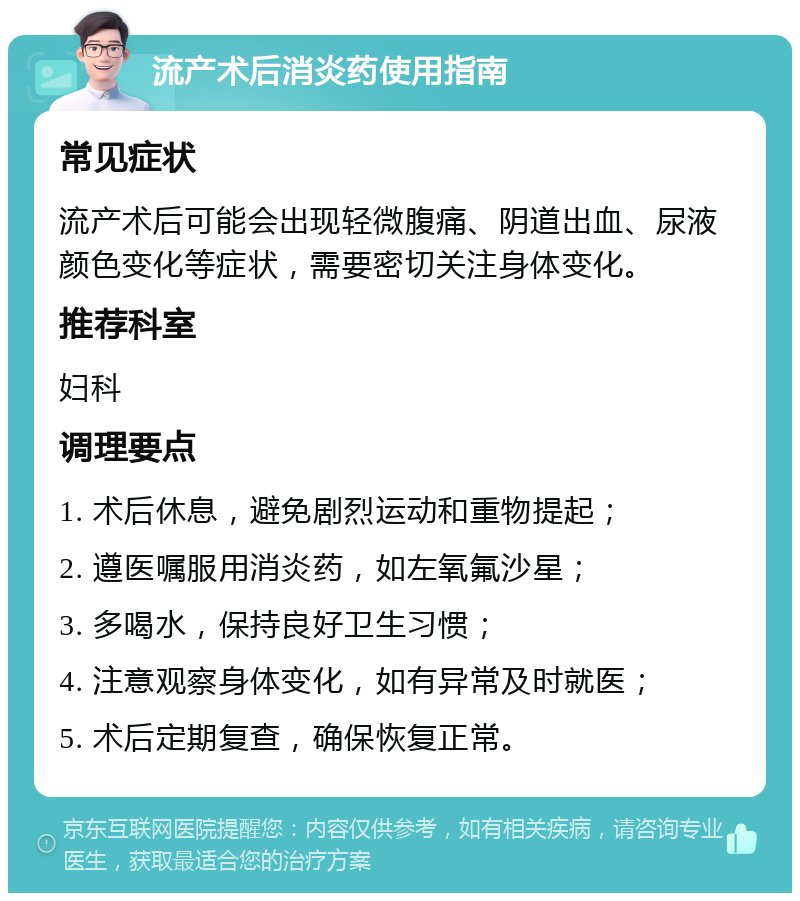 流产术后消炎药使用指南

常见症状

流产术后可能会出现轻微腹痛、阴道出血、尿液颜色变化等症状，需要密切关注身体变化。

推荐科室

妇科

调理要点

1. 术后休息，避免剧烈运动和重物提起；

2. 遵医嘱服用消炎药，如左氧氟沙星；

3. 多喝水，保持良好卫生习惯；

4. 注意观察身体变化，如有异常及时就医；

5. 术后定期复查，确保恢复正常。

京东互联网医院提醒您：内容仅供参考，如有相关疾病，请咨询专业医生，获取最适合您的治疗方案